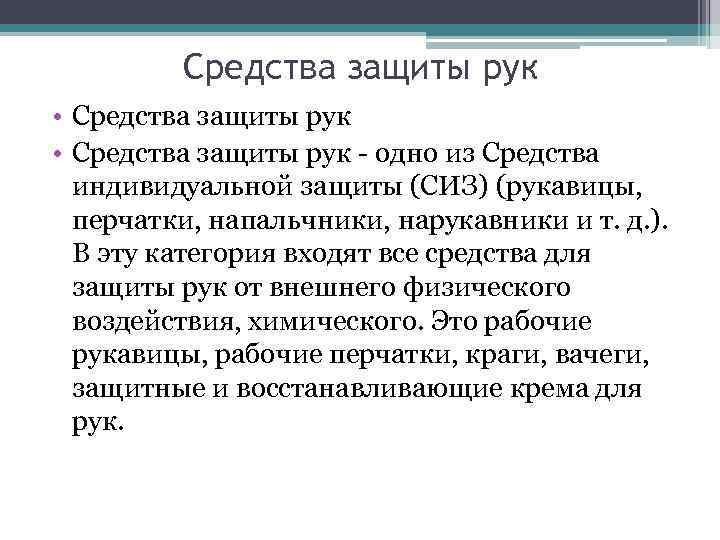 Средства защиты рук

• Средства защиты рук
• Средства защиты рук - одно из Средства индивидуальной защиты (СИЗ) (рукавицы, перчатки, напальчники, нарукавники и т. д.). В эту категория входят все средства для защиты рук от внешнего физического воздействия, химического. Это рабочие рукавицы, рабочие перчатки, краги, вачеги, защитные и восстанавливающие крема для рук.